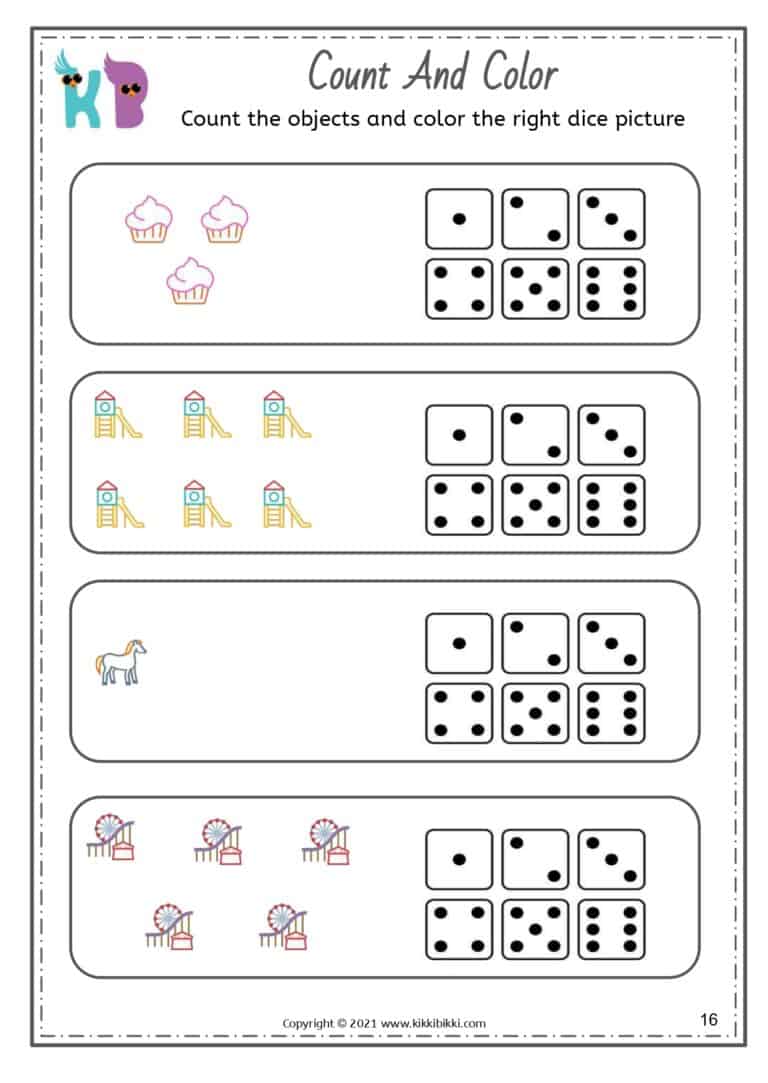 KB

Count And Color

Count the objects and color the right dice picture

Copyright © 2021 www.kikkibikki.com

16